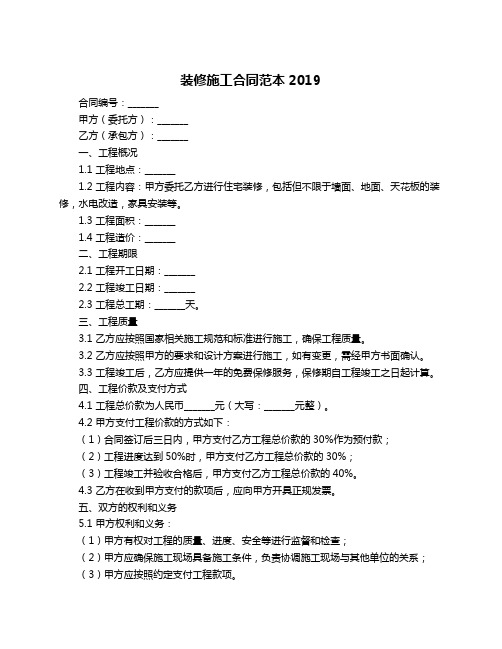 装修施工合同范本 2019

合同编号：______

甲方（委托方）：______

乙方（承包方）：______

一、工程概况

1.1 工程地点：______

1.2 工程内容：甲方委托乙方进行住宅装修，包括但不限于墙面、地面、天花板的装修，水电改造，家具安装等。

1.3 工程面积：______

1.4 工程造价：______

二、工程期限

2.1 工程开工日期：______

2.2 工程竣工日期：______

2.3 工程总工期：______天。

三、工程质量

3.1 乙方应按照国家相关施工规范和标准进行施工，确保工程质量。

3.2 乙方应按照甲方的要求和设计方案进行施工，如有变更，需经甲方书面确认。

3.3 工程竣工后，乙方应提供一年的免费保修服务，保修期自工程竣工之日起计算。

四、工程价款及支付方式

4.1 工程总价款为人民币______元（大写：______元整）。

4.2 甲方支付工程价款的方式如下：

（1）合同签订后三日内，甲方支付乙方工程总价款的 30%作为预付款；

（2）工程进度达到 50%时，甲方支付乙方工程总价款的 30%；

（3）工程竣工并验收合格后，甲方支付乙方工程总价款的 40%。

4.3 乙方在收到甲方支付的款项后，应向甲方开具正规发票。

五、双方的权利和义务

5.1 甲方权利和义务：

（1）甲方有权对工程的质量、进度、安全等进行监督和检查；

（2）甲方应确保施工现场具备施工条件，负责协调施工现场与其他单位的关系；

（3）甲方应按照约定支付工程款项。